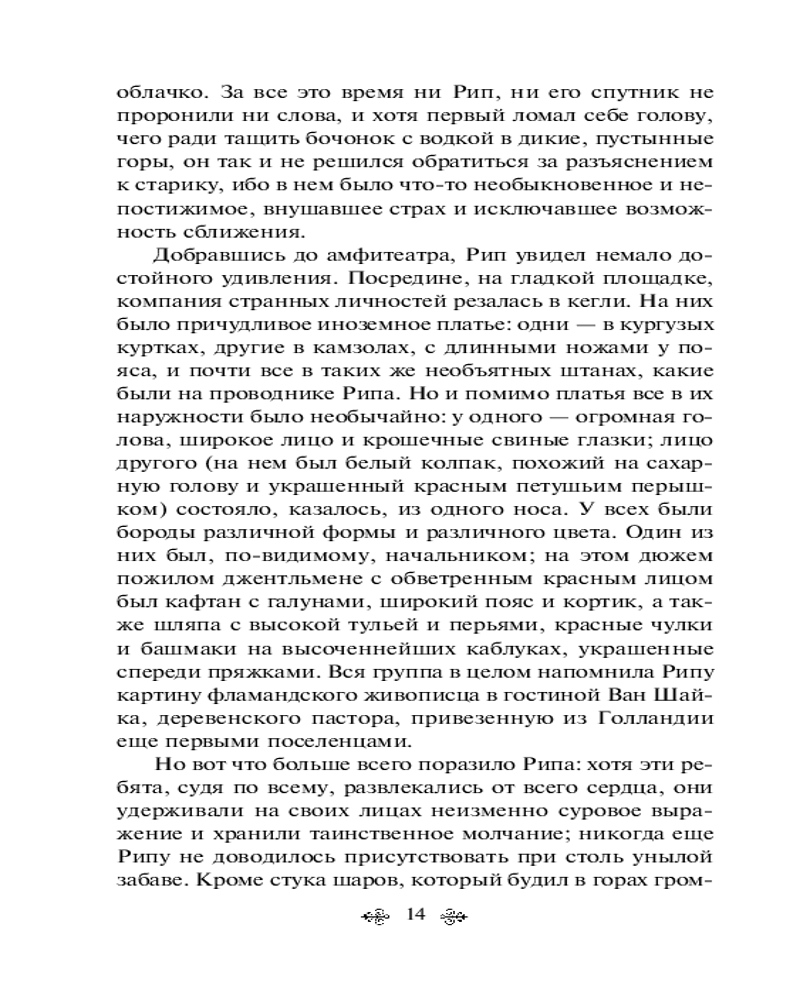 облачко. За все это время ни Рип, ни его спутник не проронили ни слова, и хотя первый ломал себе голову, чего ради тащить бочонок с водкой в дикие, пустынные горы, он так и не решился обратиться за разъяснением к старику, ибо в нем было что-то необыкновенное и непостижимое, внушавшее страх и исключавшее возможность сближения.

Добравшись до амфитеатра, Рип увидел немало достойного удивления. Посредине, на гладкой площадке, компания странных личностей резалась в кегли. На них было причудливое иноземное платье: одни — в кургузых куртках, другие в камзолах, с длинными ножами у пояса, и почти все в таких же необъятных штанах, какие были на проводнике Рипа. Но и помимо платья все в их наружности было необычайно: у одного — огромная голова, широкое лицо и крошечные свиные глазки; лицо другого (на нем был белый колпак, похожий на сахарную голову и украшенный красным петушьим перышком) состояло, казалось, из одного носа. У всех были бороды различной формы и различного цвета. Один из них был, по-видимому, начальником; на этом дюжем пожилом джентльмене с обветренным красным лицом был кафтан с галунами, широкий пояс и кортик, а также шляпа с высокой тульей и перьями, красные чулки и башмаки на высоченнейших каблуках, украшенные спереди пряжками. Вся группа в целом напомнила Рипу картину фламандского живописца в гостиной Ван Шайка, деревенского пастора, привезенную из Голландии еще первыми поселенцами.

Но вот что больше всего поразило Рипа: хотя эти ребята, судя по всему, развлекались от всего сердца, они удерживали на своих лицах неизменно суровое выражение и хранили таинственное молчание; никогда еще Рипу не доводилось присутствовать при столь унылой забаве. Кроме стука шаров, который будил в горах гром-

14